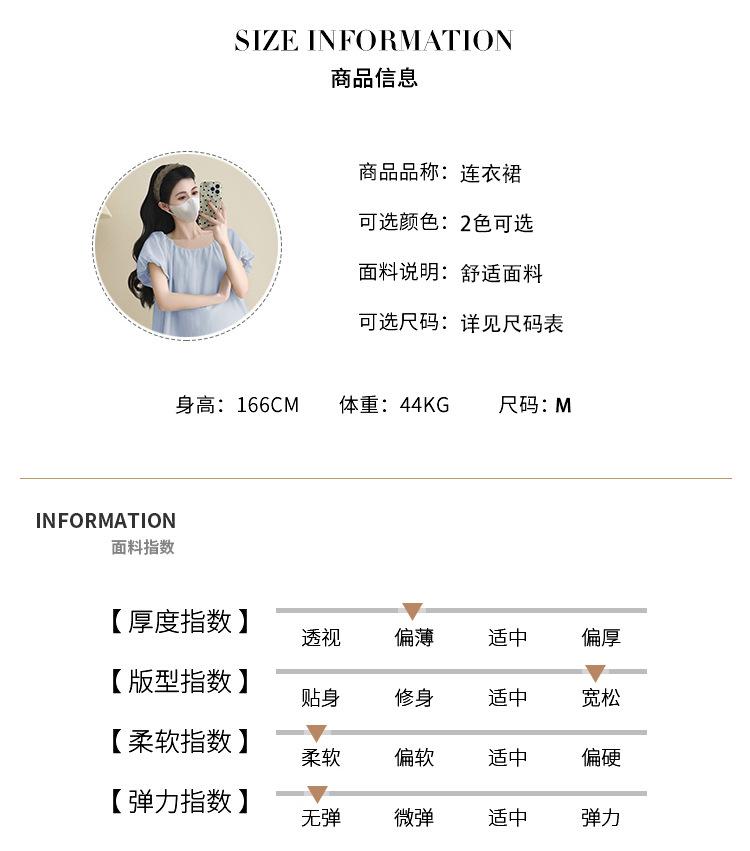 SIZE INFORMATION
商品信息

商品品称：连衣裙
可选颜色：2色可选
面料说明：舒适面料
可选尺码：详见尺码表

身高：166CM 体重：44KG 尺码：M

INFORMATION
面料指数

【厚度指数】 透视 偏薄 适中 偏厚
【版型指数】 贴身 修身 适中 宽松
【柔软指数】 柔软 偏软 适中 偏硬
【弹力指数】 无弹 微弹 适中 弹力